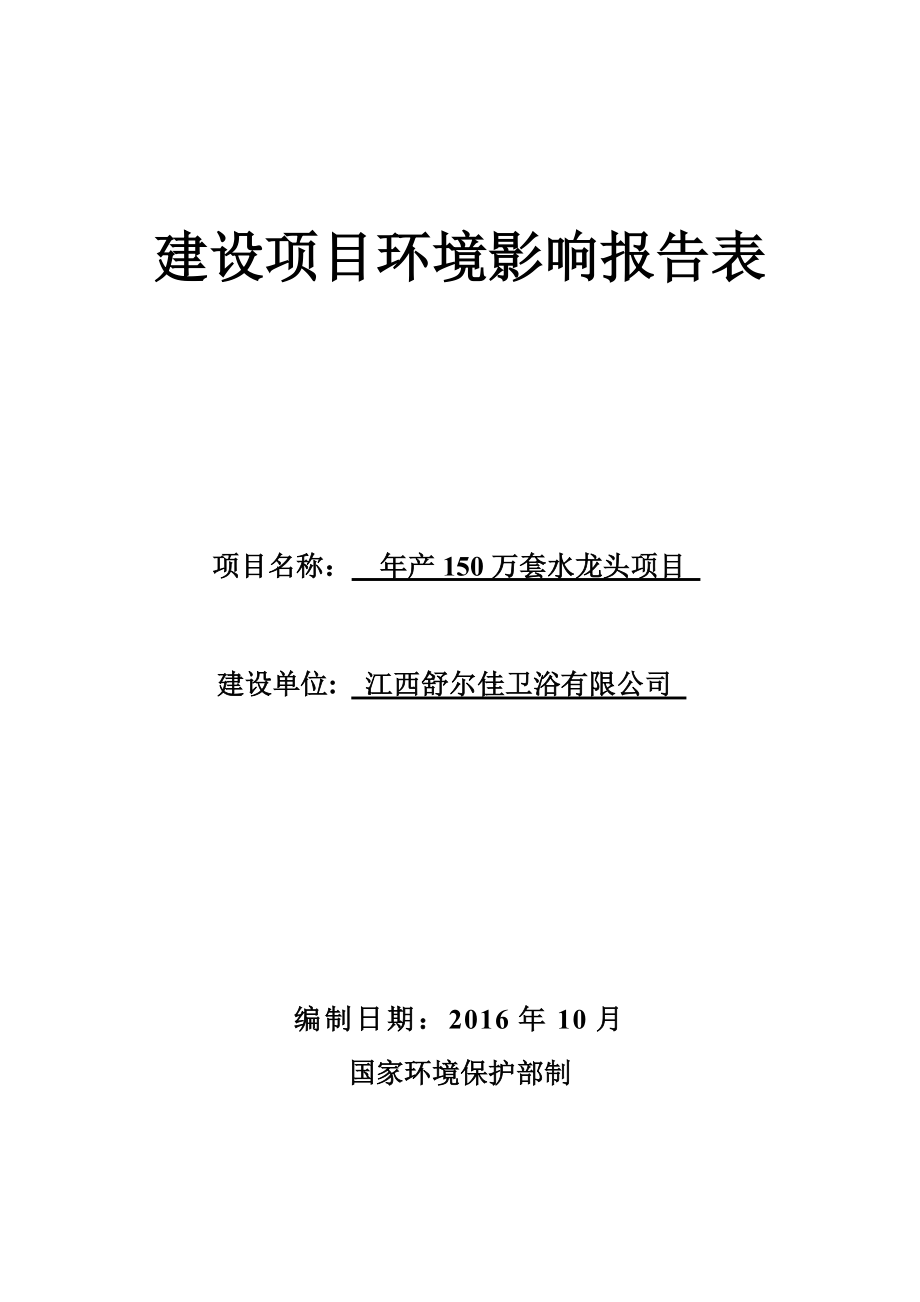 建设项目环境影响报告表

项目名称： 年产 150 万套水龙头项目

建设单位: 江西舒尔佳卫浴有限公司

编制日期：2016 年 10 月

国家环境保护部制